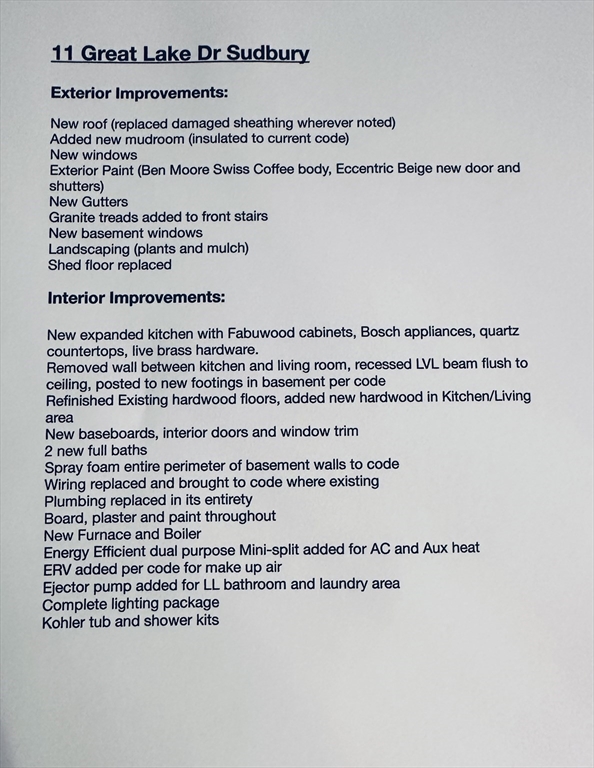 11 Great Lake Dr Sudbury

Exterior Improvements:

New roof (replaced damaged sheathing wherever noted)
Added new mudroom (insulated to current code)
New windows
Exterior Paint (Ben Moore Swiss Coffee body, Eccentric Beige new door and shutters)
New Gutters
Granite treads added to front stairs
New basement windows
Landscaping (plants and mulch)
Shed floor replaced

Interior Improvements:

New expanded kitchen with Fabuwood cabinets, Bosch appliances, quartz countertops, live brass hardware.
Removed wall between kitchen and living room, recessed LVL beam flush to ceiling, posted to new footings in basement per code
Refinished Existing hardwood floors, added new hardwood in Kitchen/Living area
New baseboards, interior doors and window trim
2 new full baths
Spray foam entire perimeter of basement walls to code
Wiring replaced and brought to code where existing
Plumbing replaced in its entirety
Board, plaster and paint throughout
New Furnace and Boiler
Energy Efficient dual purpose Mini-split added for AC and Aux heat
ERV added per code for make up air
Ejector pump added for LL bathroom and laundry area
Complete lighting package
Kohler tub and shower kits